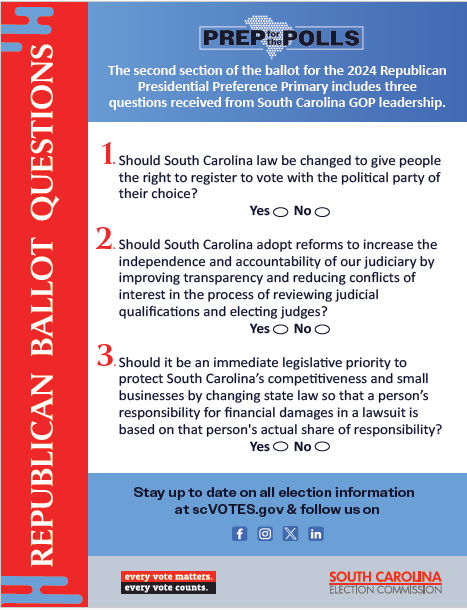 REPUBLICAN BALLOT QUESTIONS

PREP for the POLLS

The second section of the ballot for the 2024 Republican Presidential Preference Primary includes three questions received from South Carolina GOP leadership.

1. Should South Carolina law be changed to give people the right to register to vote with the political party of their choice?

Yes No

2. Should South Carolina adopt reforms to increase the independence and accountability of our judiciary by improving transparency and reducing conflicts of interest in the process of reviewing judicial qualifications and electing judges?

Yes No

3. Should it be an immediate legislative priority to protect South Carolina's competitiveness and small businesses by changing state law so that a person's responsibility for financial damages in a lawsuit is based on that person's actual share of responsibility?

Yes No

Stay up to date on all election information at scVOTES.gov & follow us on

every vote matters.
every vote counts.

SOUTH CAROLINA
ELECTION COMMISSION